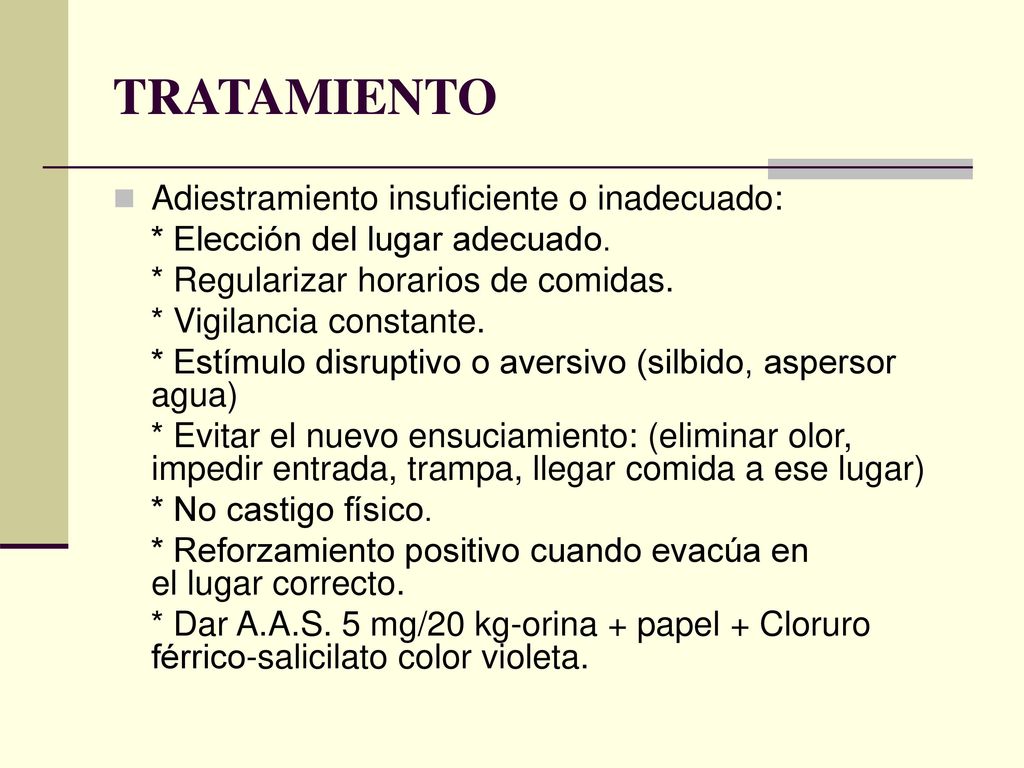 TRATAMIENTO

Adiestramiento insuficiente o inadecuado:

* Elección del lugar adecuado.

* Regularizar horarios de comidas.

* Vigilancia constante.

* Estímulo disruptivo o aversivo (silbido, aspersor agua)

* Evitar el nuevo ensuciamiento: (eliminar olor, impedir entrada, trampa, llegar comida a ese lugar)

* No castigo físico.

* Reforzamiento positivo cuando evacúa en el lugar correcto.

* Dar A.A.S. 5 mg/20 kg-orina + papel + Cloruro férrico-salicilato color violeta.